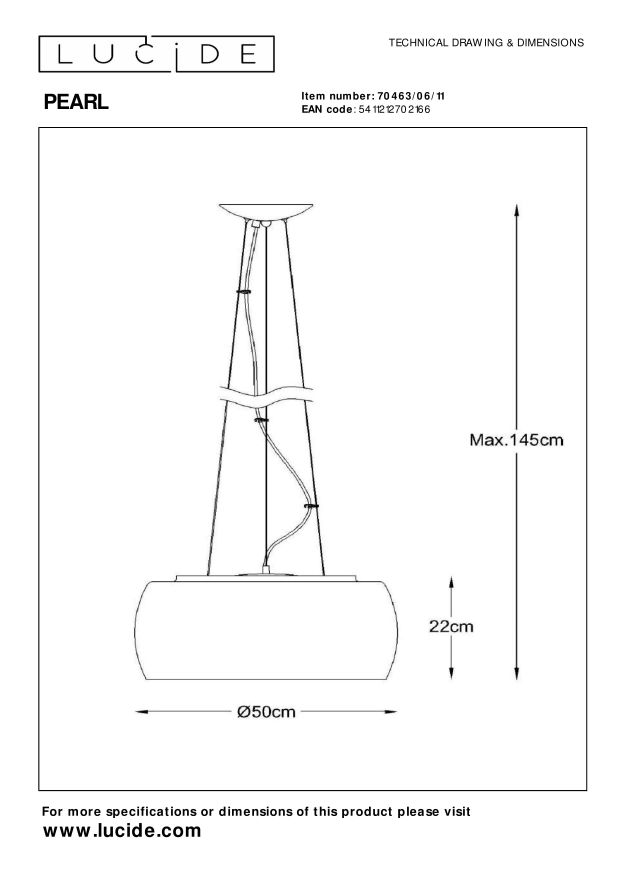 LUCIDE

TECHNICAL DRAWING & DIMENSIONS

PEARL

Item number: 70463/06/11
EAN code: 5411212702166

Max.145cm

22cm

Ø50cm

For more specifications or dimensions of this product please visit
www.lucide.com